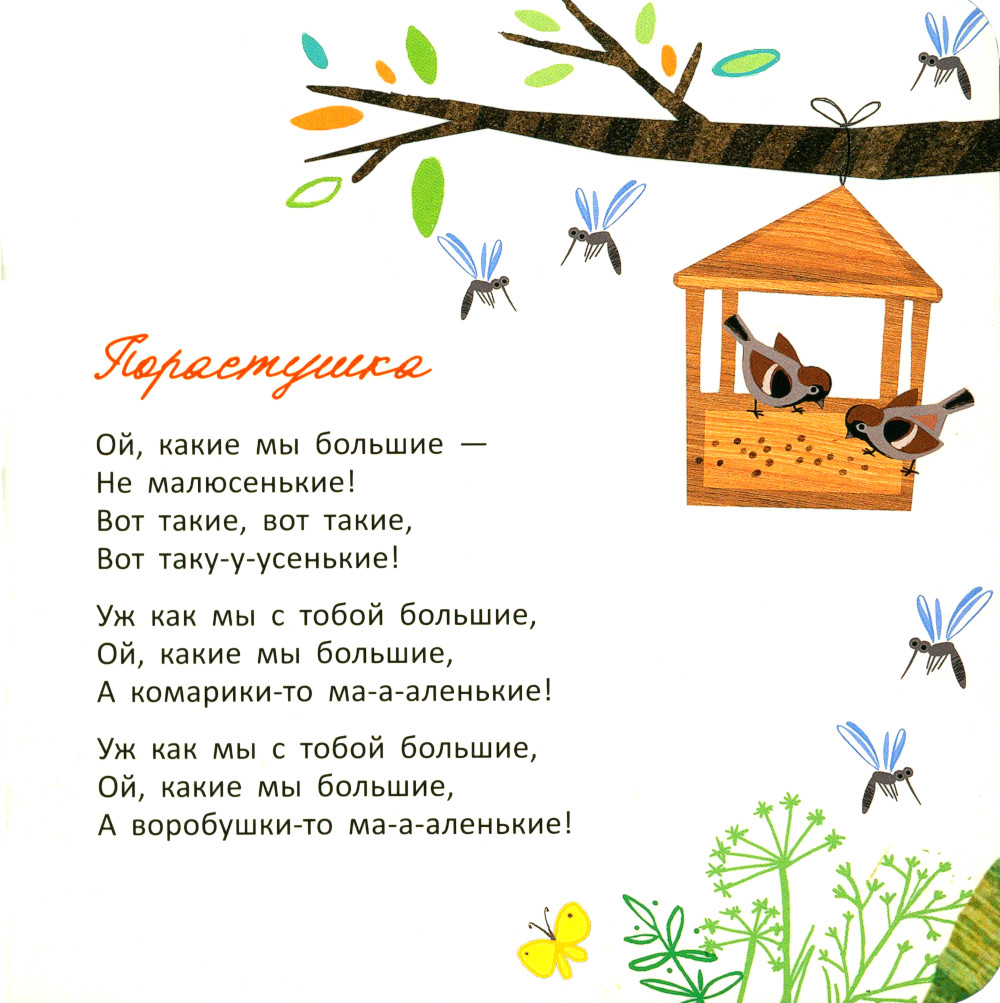 Порастушка

Ой, какие мы большие —
Не малюсенькие!
Вот такие, вот такие,
Вот таку-у-усенькие!

Уж как мы с тобой большие,
Ой, какие мы большие,
А комарики-то ма-а-аленькие!

Уж как мы с тобой большие,
Ой, какие мы большие,
А воробушки-то ма-а-аленькие!